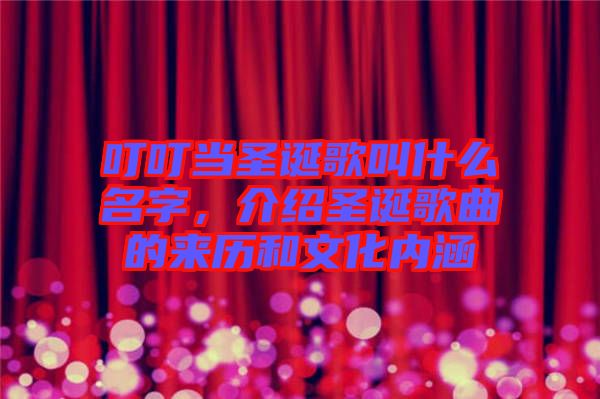 叮叮当圣诞歌叫什么名字，介绍圣诞歌曲的来历和文化内涵